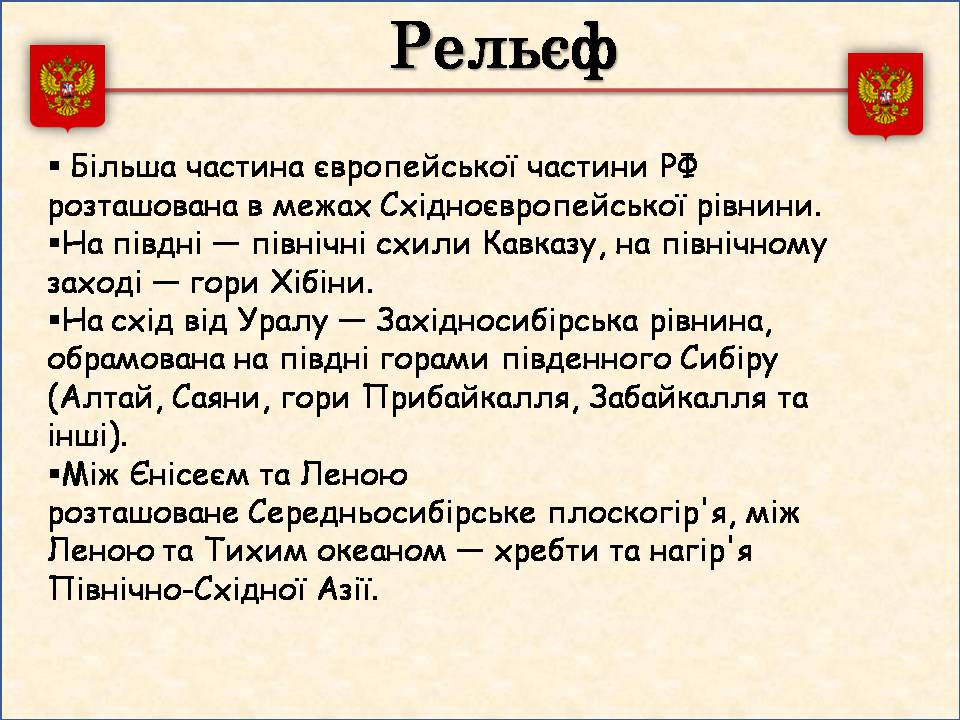 Рельєф

▪ Більша частина європейської частини РФ розташована в межах Східноєвропейської рівнини.
▪На півдні — північні схили Кавказу, на північному заході — гори Хібіни.
▪На схід від Уралу — Західносибірська рівнина, обрамована на півдні горами південного Сибіру (Алтай, Саяни, гори Прибайкалля, Забайкалля та інші).
▪Між Єнісеєм та Леною розташоване Середньосибірське плоскогір'я, між Леною та Тихим океаном — хребти та нагір'я Північно-Східної Азії.